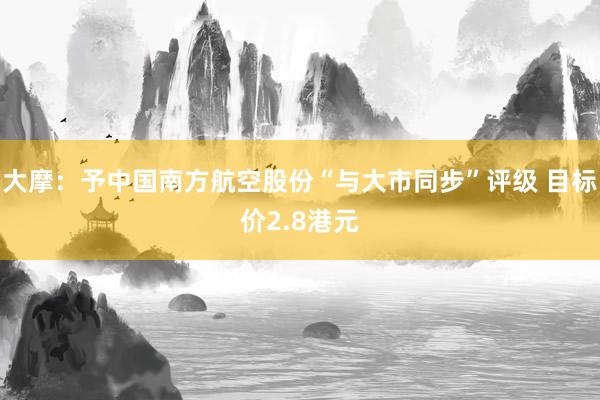 大摩：予中国南方航空股份“与大市同步”评级 目标价2.8港元